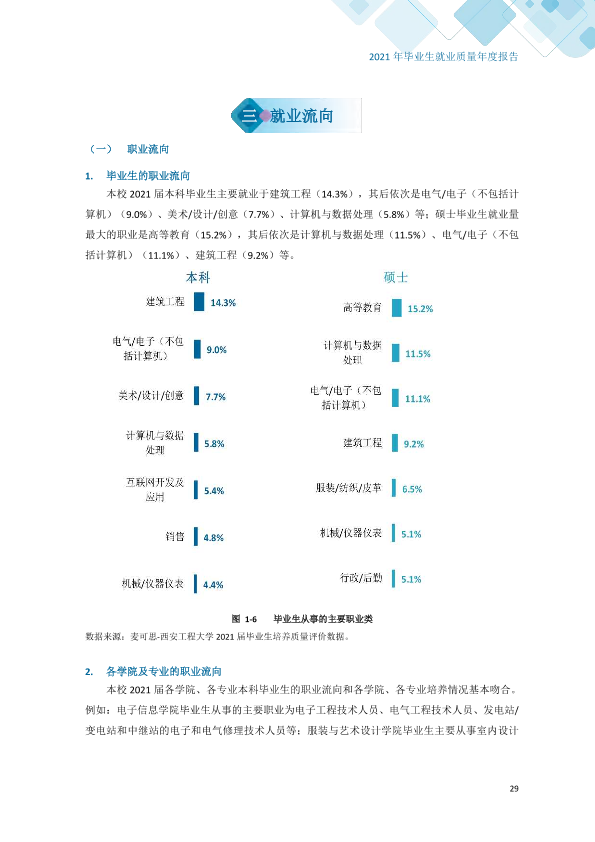 2021年毕业生就业质量年度报告

三 就业流向

（一） 职业流向

1. 毕业生的职业流向

本校2021届本科毕业生主要就业于建筑工程（14.3%），其后依次是电气/电子（不包括计算机）（9.0%）、美术/设计/创意（7.7%）、计算机与数据处理（5.8%）等；硕士毕业生就业量最大的职业是高等教育（15.2%），其后依次是计算机与数据处理（11.5%）、电气/电子（不包括计算机）（11.1%）、建筑工程（9.2%）等。

本科

建筑工程 14.3%
电气/电子（不包括计算机） 9.0%
美术/设计/创意 7.7%
计算机与数据处理 5.8%
互联网开发及应用 5.4%
销售 4.8%
机械/仪器仪表 4.4%

硕士

高等教育 15.2%
计算机与数据处理 11.5%
电气/电子（不包括计算机） 11.1%
建筑工程 9.2%
服装/纺织/皮革 6.5%
机械/仪器仪表 5.1%
行政/后勤 5.1%

图1-6 毕业生从事的主要职业类

数据来源：麦可思-西安工程大学2021届毕业生培养质量评价数据。

2. 各学院及专业的职业流向

本校2021届各学院、各专业本科毕业生的职业流向和各学院、各专业培养情况基本吻合。例如：电子信息学院毕业生从事的主要职业为电子工程技术人员、电气工程技术人员、发电站/变电站和中继站的电子和电气修理技术人员等；服装与艺术设计学院毕业生主要从事室内设计

29